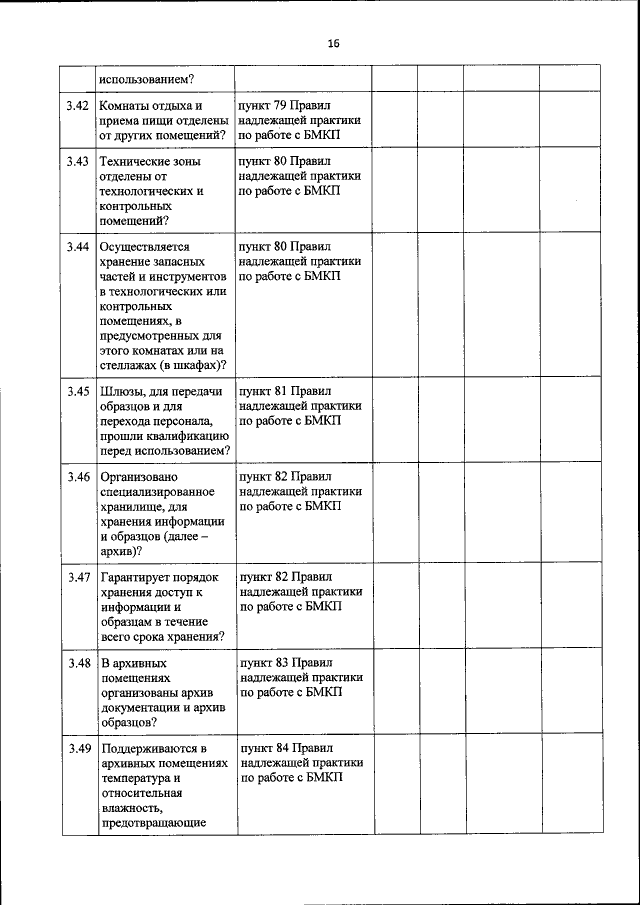 16

| | | | | | | |
|---|---|---|---|---|---|---|
| | использованием? | | | | | |
| 3.42 | Комнаты отдыха и приема пищи отделены от других помещений? | пункт 79 Правил надлежащей практики по работе с БМКП | | | | |
| 3.43 | Технические зоны отделены от технологических и контрольных помещений? | пункт 80 Правил надлежащей практики по работе с БМКП | | | | |
| 3.44 | Осуществляется хранение запасных частей и инструментов в технологических или контрольных помещениях, в предусмотренных для этого комнатах или на стеллажах (в шкафах)? | пункт 80 Правил надлежащей практики по работе с БМКП | | | | |
| 3.45 | Шлюзы, для передачи образцов и для перехода персонала, прошли квалификацию перед использованием? | пункт 81 Правил надлежащей практики по работе с БМКП | | | | |
| 3.46 | Организовано специализированное хранилище, для хранения информации и образцов (далее – архив)? | пункт 82 Правил надлежащей практики по работе с БМКП | | | | |
| 3.47 | Гарантирует порядок хранения доступ к информации и образцам в течение всего срока хранения? | пункт 82 Правил надлежащей практики по работе с БМКП | | | | |
| 3.48 | В архивных помещениях организованы архив документации и архив образцов? | пункт 83 Правил надлежащей практики по работе с БМКП | | | | |
| 3.49 | Поддерживаются в архивных помещениях температура и относительная влажность, предотвращающие | пункт 84 Правил надлежащей практики по работе с БМКП | | | | |